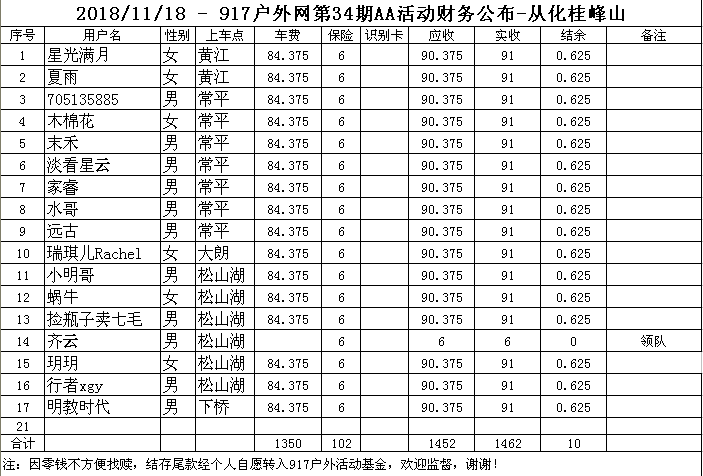 2018/11/18 - 917户外网第34期AA活动财务公布-从化桂峰山

| 序号 | 用户名 | 性别 | 上车点 | 车费 | 保险 | 识别卡 | 应收 | 实收 | 结余 | 备注 |
|---|---|---|---|---|---|---|---|---|---|---|
| 1 | 星光满月 | 女 | 黄江 | 84.375 | 6 | | 90.375 | 91 | 0.625 | |
| 2 | 夏雨 | 女 | 黄江 | 84.375 | 6 | | 90.375 | 91 | 0.625 | |
| 3 | 705135885 | 男 | 常平 | 84.375 | 6 | | 90.375 | 91 | 0.625 | |
| 4 | 木棉花 | 女 | 常平 | 84.375 | 6 | | 90.375 | 91 | 0.625 | |
| 5 | 末禾 | 男 | 常平 | 84.375 | 6 | | 90.375 | 91 | 0.625 | |
| 6 | 淡看星云 | 男 | 常平 | 84.375 | 6 | | 90.375 | 91 | 0.625 | |
| 7 | 家睿 | 男 | 常平 | 84.375 | 6 | | 90.375 | 91 | 0.625 | |
| 8 | 水哥 | 男 | 常平 | 84.375 | 6 | | 90.375 | 91 | 0.625 | |
| 9 | 远古 | 男 | 常平 | 84.375 | 6 | | 90.375 | 91 | 0.625 | |
| 10 | 瑞琪儿Rachel | 女 | 大朗 | 84.375 | 6 | | 90.375 | 91 | 0.625 | |
| 11 | 小明哥 | 男 | 松山湖 | 84.375 | 6 | | 90.375 | 91 | 0.625 | |
| 12 | 蜗牛 | 女 | 松山湖 | 84.375 | 6 | | 90.375 | 91 | 0.625 | |
| 13 | 捡瓶子卖七毛 | 男 | 松山湖 | 84.375 | 6 | | 90.375 | 91 | 0.625 | |
| 14 | 齐云 | 男 | 松山湖 | | 6 | | 6 | 6 | 0 | 领队 |
| 15 | 玥玥 | 女 | 松山湖 | 84.375 | 6 | | 90.375 | 91 | 0.625 | |
| 16 | 行者xgy | 男 | 松山湖 | 84.375 | 6 | | 90.375 | 91 | 0.625 | |
| 17 | 明教时代 | 男 | 下桥 | 84.375 | 6 | | 90.375 | 91 | 0.625 | |
| 21 | | | | | | | | | | |
| 合计 | | | | 1350 | 102 | | 1452 | 1462 | 10 | |

注：因零钱不方便找赎，结存尾款经个人自愿转入917户外活动基金，欢迎监督，谢谢！